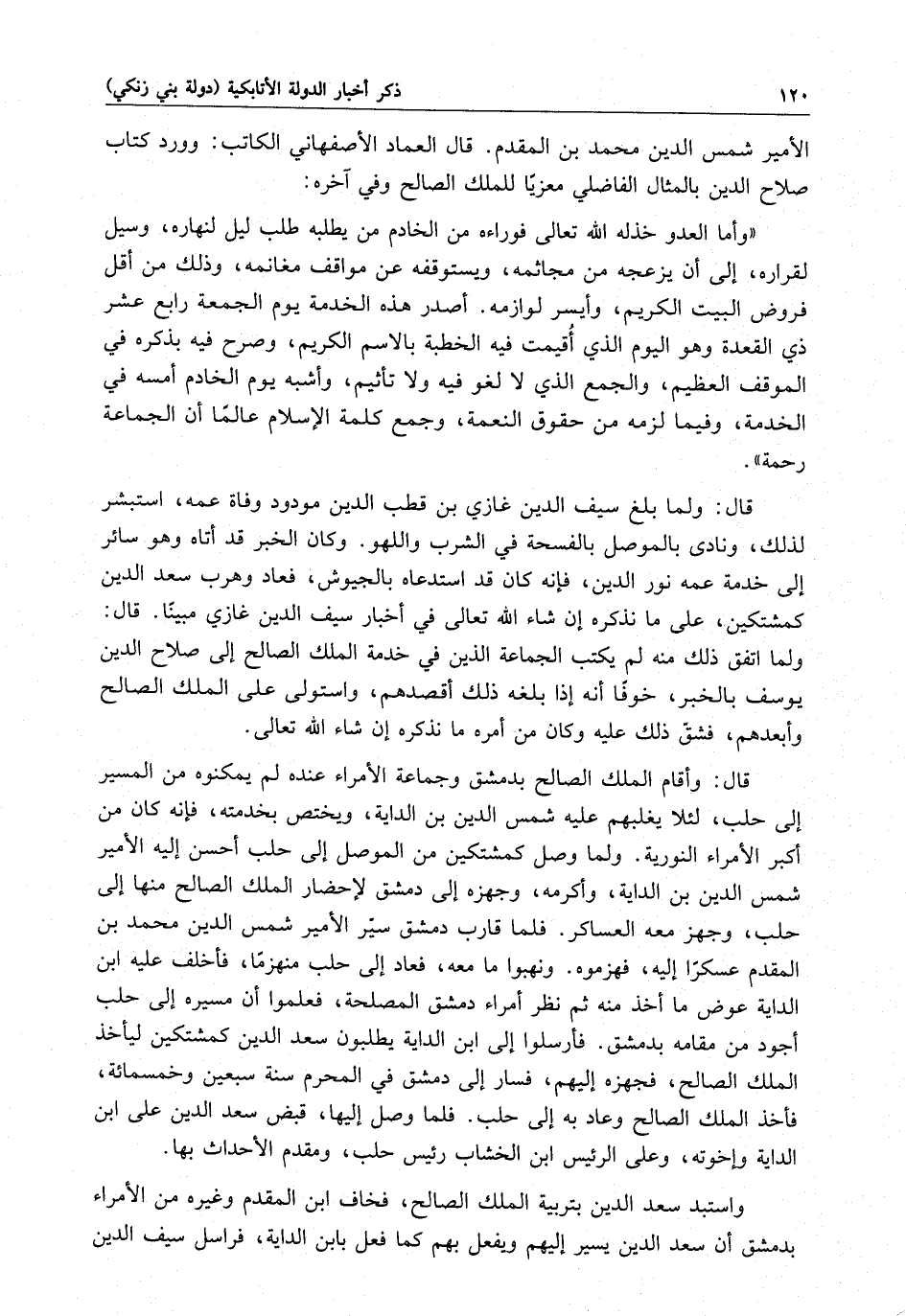 ١٢٠ ذكر أخبار الدولة الأتابكية (دولة بني زنكي)

الأمير شمس الدين محمد بن المقدم. قال العماد الأصفهاني الكاتب: وورد كتاب صلاح الدين بالمثال الفاضلي معزيًا للملك الصالح وفي آخره:

«وأما العدو خذله الله تعالى فوراءه من الخادم من يطلبه طلب ليل لنهاره، وسيل لقراره، إلى أن يزعجه من مجاثمه، ويستوقفه عن مواقف مغانمه، وذلك من أقل فروض البيت الكريم، وأيسر لوازمه. أصدر هذه الخدمة يوم الجمعة رابع عشر ذي القعدة وهو اليوم الذي أُقيمت فيه الخطبة بالاسم الكريم، وصرح فيه بذكره في الموقف العظيم، والجمع الذي لا لغو فيه ولا تأثيم، وأشبه يوم الخادم أمسه في الخدمة، وفيما لزمه من حقوق النعمة، وجمع كلمة الإسلام عالمًا أن الجماعة رحمة».

قال: ولما بلغ سيف الدين غازي بن قطب الدين مودود وفاة عمه، استبشر لذلك، ونادى بالموصل بالفسحة في الشرب واللهو. وكان الخبر قد أتاه وهو سائر إلى خدمة عمه نور الدين، فإنه كان قد استدعاه بالجيوش، فعاد وهرب سعد الدين كمشتكين، على ما نذكره إن شاء الله تعالى في أخبار سيف الدين غازي مبينًا. قال: ولما اتفق ذلك منه لم يكتب الجماعة الذين في خدمة الملك الصالح إلى صلاح الدين يوسف بالخبر، خوفًا أنه إذا بلغه ذلك أقصدهم، واستولى على الملك الصالح وأبعدهم، فشقّ ذلك عليه وكان من أمره ما نذكره إن شاء الله تعالى.

قال: وأقام الملك الصالح بدمشق وجماعة الأمراء عنده لم يمكنوه من المسير إلى حلب، لئلا يغلبهم عليه شمس الدين بن الداية، ويختص بخدمته، فإنه كان من أكبر الأمراء النورية. ولما وصل كمشتكين من الموصل إلى حلب أحسن إليه الأمير شمس الدين بن الداية، وأكرمه، وجهزه إلى دمشق لإحضار الملك الصالح منها إلى حلب، وجهز معه العساكر. فلما قارب دمشق سيّر الأمير شمس الدين محمد بن المقدم عسكرًا إليه، فهزموه. ونهبوا ما معه، فعاد إلى حلب منهزمًا، فأخلف عليه ابن الداية عوض ما أخذ منه ثم نظر أمراء دمشق المصلحة، فعلموا أن مسيره إلى حلب أجود من مقامه بدمشق. فأرسلوا إلى ابن الداية يطلبون سعد الدين كمشتكين ليأخذ الملك الصالح، فجهزه إليهم، فسار إلى دمشق في المحرم سنة سبعين وخمسمائة، فأخذ الملك الصالح وعاد به إلى حلب. فلما وصل إليها، قبض سعد الدين على ابن الداية وإخوته، وعلى الرئيس ابن الخشاب رئيس حلب، ومقدم الأحداث بها.

واستبد سعد الدين بتربية الملك الصالح، فخاف ابن المقدم وغيره من الأمراء بدمشق أن سعد الدين يسير إليهم ويفعل بهم كما فعل بابن الداية، فراسل سيف الدين